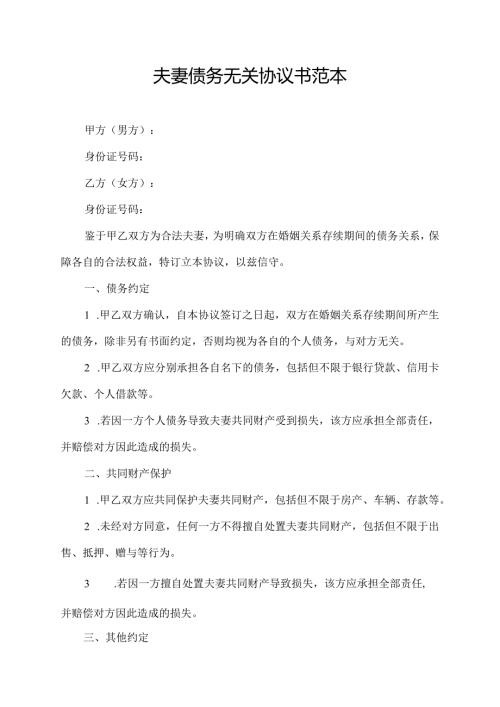 夫妻债务无关协议书范本

甲方（男方）：

身份证号码：

乙方（女方）：

身份证号码：

鉴于甲乙双方为合法夫妻，为明确双方在婚姻关系存续期间的债务关系，保障各自的合法权益，特订立本协议，以兹信守。

一、债务约定

1 .甲乙双方确认，自本协议签订之日起，双方在婚姻关系存续期间所产生的债务，除非另有书面约定，否则均视为各自的个人债务，与对方无关。

2 .甲乙双方应分别承担各自名下的债务，包括但不限于银行贷款、信用卡欠款、个人借款等。

3 .若因一方个人债务导致夫妻共同财产受到损失，该方应承担全部责任，并赔偿对方因此造成的损失。

二、共同财产保护

1 .甲乙双方应共同保护夫妻共同财产，包括但不限于房产、车辆、存款等。

2 .未经对方同意，任何一方不得擅自处置夫妻共同财产，包括但不限于出售、抵押、赠与等行为。

3 .若因一方擅自处置夫妻共同财产导致损失，该方应承担全部责任，并赔偿对方因此造成的损失。

三、其他约定